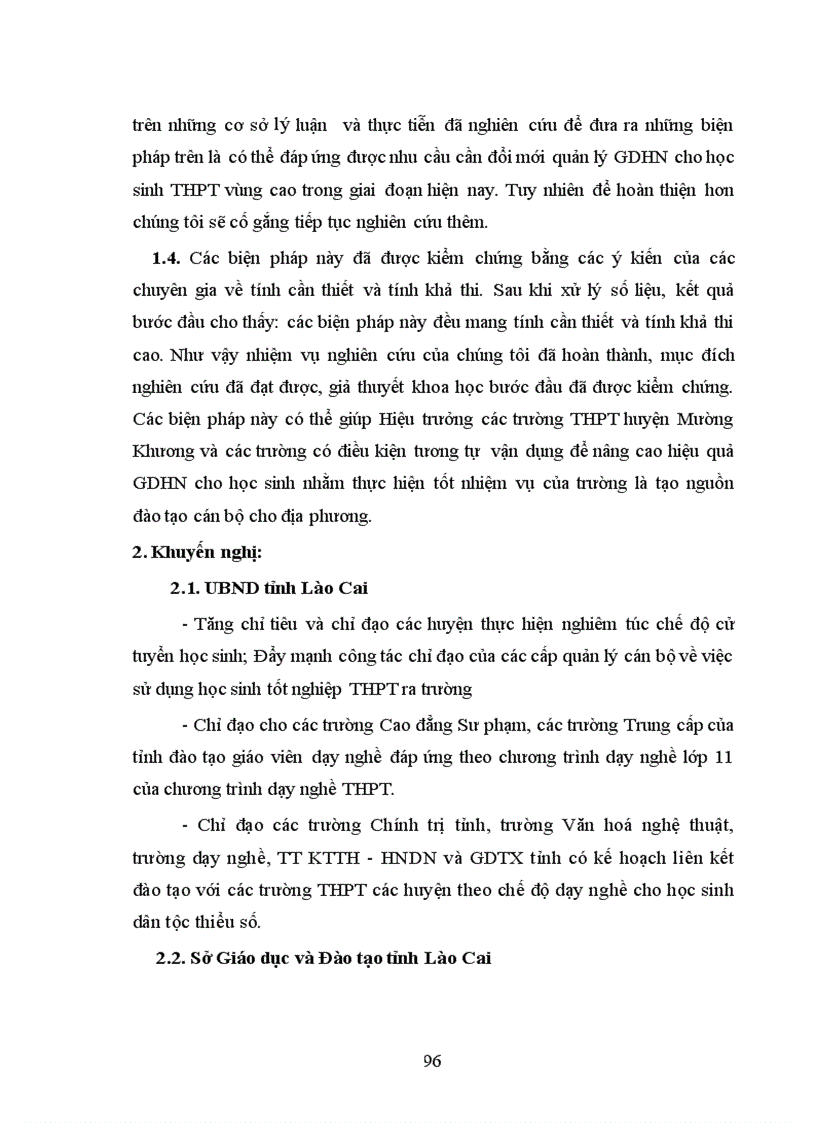 trên những cơ sở lý luận và thực tiễn đã nghiên cứu để đưa ra những biện pháp trên là có thể đáp ứng được nhu cầu cần đổi mới quản lý GDHN cho học sinh THPT vùng cao trong giai đoạn hiện nay. Tuy nhiên để hoàn thiện hơn chúng tôi sẽ cố gắng tiếp tục nghiên cứu thêm.

**1.4.** Các biện pháp này đã được kiểm chứng bằng các ý kiến của các chuyên gia về tính cần thiết và tính khả thi. Sau khi xử lý số liệu, kết quả bước đầu cho thấy: các biện pháp này đều mang tính cần thiết và tính khả thi cao. Như vậy nhiệm vụ nghiên cứu của chúng tôi đã hoàn thành, mục đích nghiên cứu đã đạt được, giả thuyết khoa học bước đầu đã được kiểm chứng. Các biện pháp này có thể giúp Hiệu trưởng các trường THPT huyện Mường Khương và các trường có điều kiện tương tự vận dụng để nâng cao hiệu quả GDHN cho học sinh nhằm thực hiện tốt nhiệm vụ của trường là tạo nguồn đào tạo cán bộ cho địa phương.

**2. Khuyến nghị:**

**2.1. UBND tỉnh Lào Cai**

- Tăng chỉ tiêu và chỉ đạo các huyện thực hiện nghiêm túc chế độ cử tuyển học sinh; Đẩy mạnh công tác chỉ đạo của các cấp quản lý cán bộ về việc sử dụng học sinh tốt nghiệp THPT ra trường

- Chỉ đạo cho các trường Cao đẳng Sư phạm, các trường Trung cấp của tỉnh đào tạo giáo viên dạy nghề đáp ứng theo chương trình dạy nghề lớp 11 của chương trình dạy nghề THPT.

- Chỉ đạo các trường Chính trị tỉnh, trường Văn hoá nghệ thuật, trường dạy nghề, TT KTTH - HNDN và GDTX tỉnh có kế hoạch liên kết đào tạo với các trường THPT các huyện theo chế độ dạy nghề cho học sinh dân tộc thiểu số.

**2.2. Sở Giáo dục và Đào tạo tỉnh Lào Cai**

96